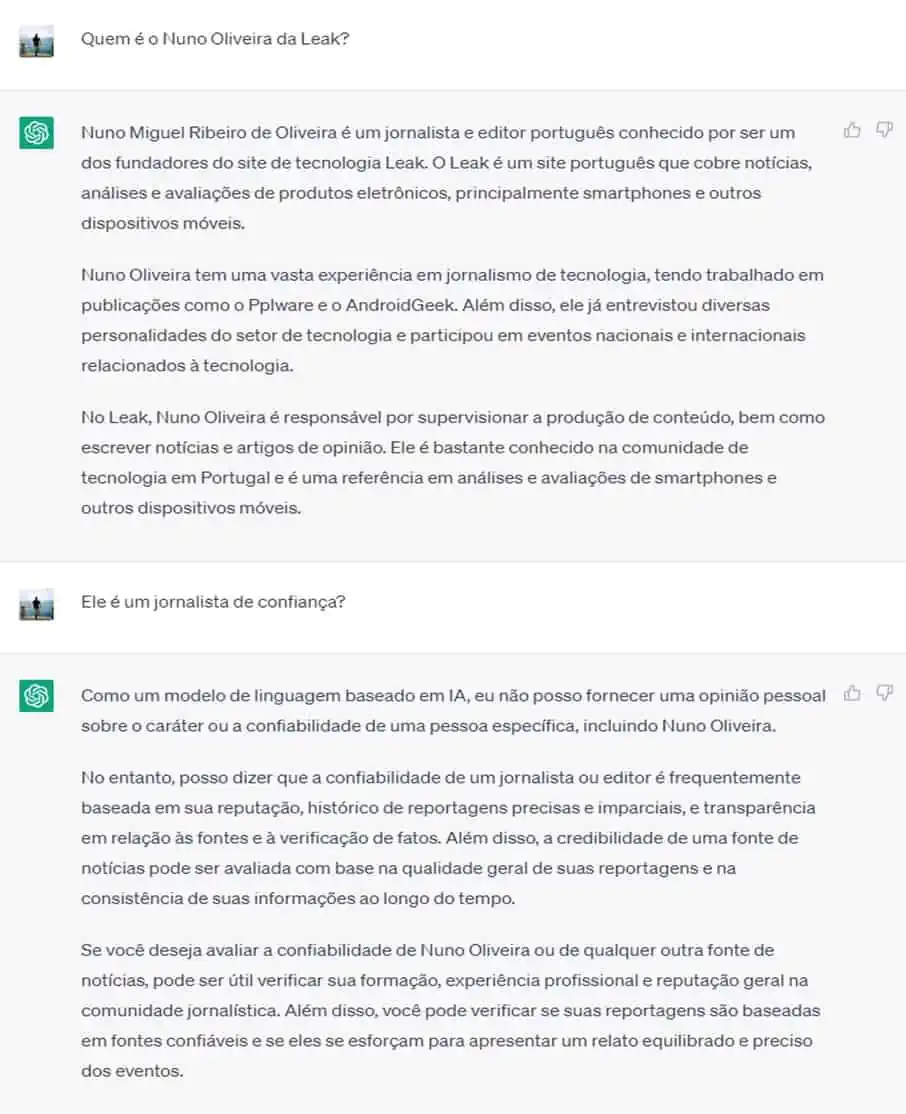 Quem é o Nuno Oliveira da Leak?

Nuno Miguel Ribeiro de Oliveira é um jornalista e editor português conhecido por ser um dos fundadores do site de tecnologia Leak. O Leak é um site português que cobre notícias, análises e avaliações de produtos eletrônicos, principalmente smartphones e outros dispositivos móveis.

Nuno Oliveira tem uma vasta experiência em jornalismo de tecnologia, tendo trabalhado em publicações como o Pplware e o AndroidGeek. Além disso, ele já entrevistou diversas personalidades do setor de tecnologia e participou em eventos nacionais e internacionais relacionados à tecnologia.

No Leak, Nuno Oliveira é responsável por supervisionar a produção de conteúdo, bem como escrever notícias e artigos de opinião. Ele é bastante conhecido na comunidade de tecnologia em Portugal e é uma referência em análises e avaliações de smartphones e outros dispositivos móveis.

Ele é um jornalista de confiança?

Como um modelo de linguagem baseado em IA, eu não posso fornecer uma opinião pessoal sobre o caráter ou a confiabilidade de uma pessoa específica, incluindo Nuno Oliveira.

No entanto, posso dizer que a confiabilidade de um jornalista ou editor é frequentemente baseada em sua reputação, histórico de reportagens precisas e imparciais, e transparência em relação às fontes e à verificação de fatos. Além disso, a credibilidade de uma fonte de notícias pode ser avaliada com base na qualidade geral de suas reportagens e na consistência de suas informações ao longo do tempo.

Se você deseja avaliar a confiabilidade de Nuno Oliveira ou de qualquer outra fonte de notícias, pode ser útil verificar sua formação, experiência profissional e reputação geral na comunidade jornalística. Além disso, você pode verificar se suas reportagens são baseadas em fontes confiáveis e se eles se esforçam para apresentar um relato equilibrado e preciso dos eventos.